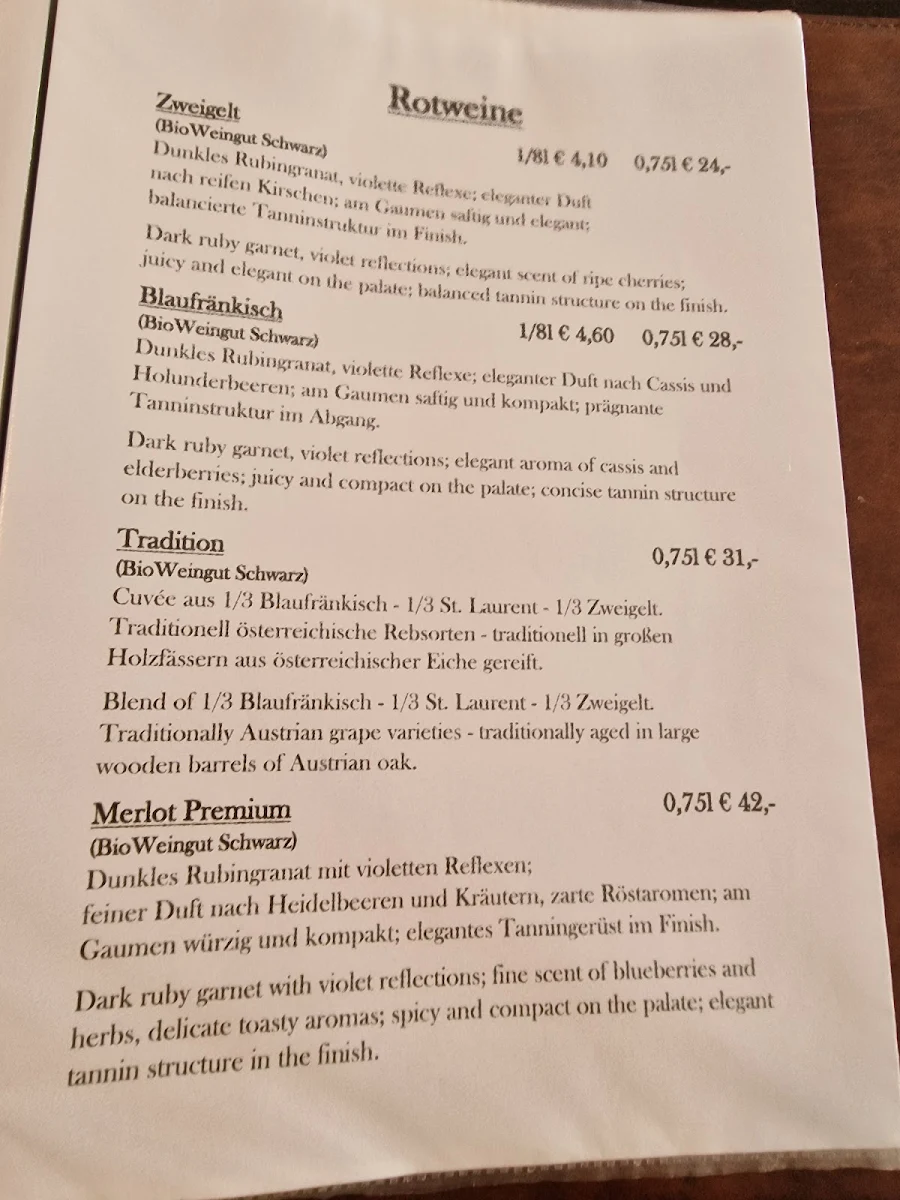 Rotweine

Zweigelt
(BioWeingut Schwarz) 1/8l € 4,10 0,75l € 24,-
Dunkles Rubingranat, violette Reflexe; eleganter Duft nach reifen Kirschen; am Gaumen saftig und elegant; balancierte Tanninstruktur im Finish.

Dark ruby garnet, violet reflections; elegant scent of ripe cherries; juicy and elegant on the palate; balanced tannin structure on the finish.

Blaufränkisch
(BioWeingut Schwarz) 1/8l € 4,60 0,75l € 28,-
Dunkles Rubingranat, violette Reflexe; eleganter Duft nach Cassis und Holunderbeeren; am Gaumen saftig und kompakt; prägnante Tanninstruktur im Abgang.

Dark ruby garnet, violet reflections; elegant aroma of cassis and elderberries; juicy and compact on the palate; concise tannin structure on the finish.

Tradition 0,75l € 31,-
(BioWeingut Schwarz)
Cuvée aus 1/3 Blaufränkisch - 1/3 St. Laurent - 1/3 Zweigelt. Traditionell österreichische Rebsorten - traditionell in großen Holzfässern aus österreichischer Eiche gereift.

Blend of 1/3 Blaufränkisch - 1/3 St. Laurent - 1/3 Zweigelt. Traditionally Austrian grape varieties - traditionally aged in large wooden barrels of Austrian oak.

Merlot Premium 0,75l € 42,-
(BioWeingut Schwarz)
Dunkles Rubingranat mit violetten Reflexen; feiner Duft nach Heidelbeeren und Kräutern, zarte Röstaromen; am Gaumen würzig und kompakt; elegantes Tanningerüst im Finish.

Dark ruby garnet with violet reflections; fine scent of blueberries and herbs, delicate toasty aromas; spicy and compact on the palate; elegant tannin structure in the finish.